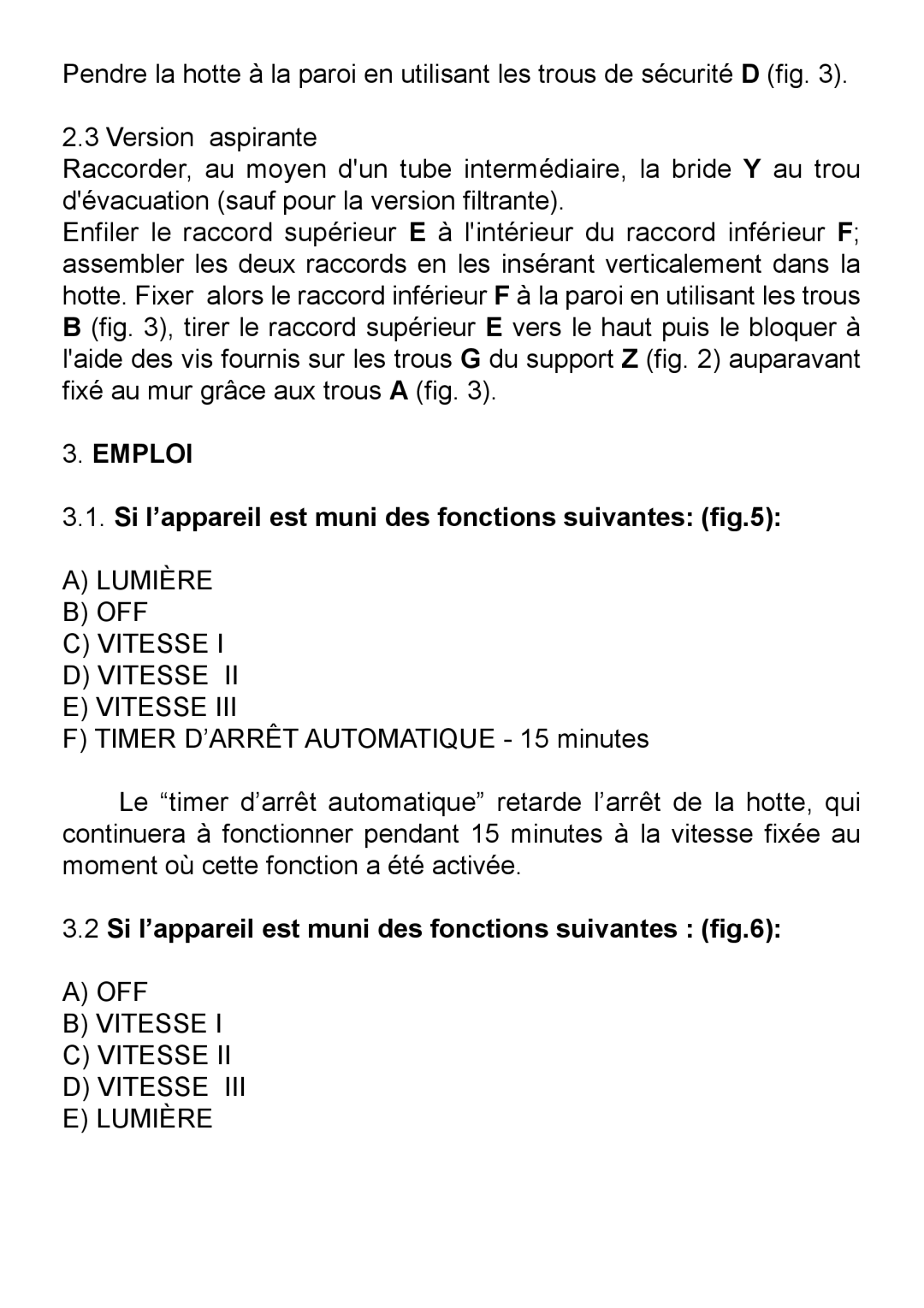 Pendre la hotte à la paroi en utilisant les trous de sécurité D (fig. 3).

2.3 Version aspirante
Raccorder, au moyen d'un tube intermédiaire, la bride Y au trou d'évacuation (sauf pour la version filtrante).
Enfiler le raccord supérieur E à l'intérieur du raccord inférieur F; assembler les deux raccords en les insérant verticalement dans la hotte. Fixer alors le raccord inférieur F à la paroi en utilisant les trous B (fig. 3), tirer le raccord supérieur E vers le haut puis le bloquer à l'aide des vis fournis sur les trous G du support Z (fig. 2) auparavant fixé au mur grâce aux trous A (fig. 3).

3. EMPLOI

3.1. Si l’appareil est muni des fonctions suivantes: (fig.5):

A) LUMIÈRE
B) OFF
C) VITESSE I
D) VITESSE II
E) VITESSE III
F) TIMER D’ARRÊT AUTOMATIQUE - 15 minutes

Le “timer d’arrêt automatique” retarde l’arrêt de la hotte, qui continuera à fonctionner pendant 15 minutes à la vitesse fixée au moment où cette fonction a été activée.

3.2 Si l’appareil est muni des fonctions suivantes : (fig.6):

A) OFF
B) VITESSE I
C) VITESSE II
D) VITESSE III
E) LUMIÈRE